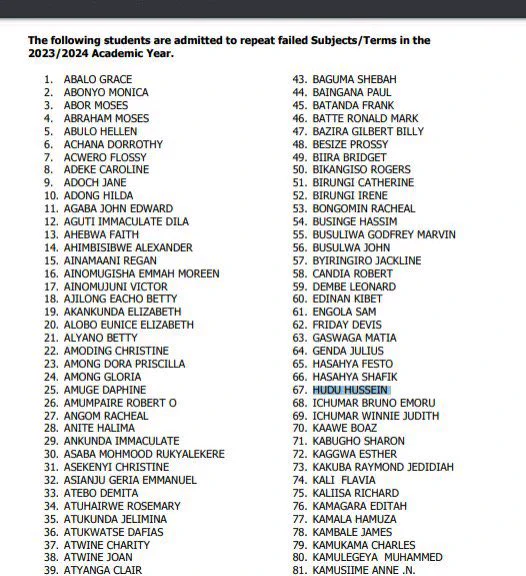 The following students are admitted to repeat failed Subjects/Terms in the 2023/2024 Academic Year.

1. ABALO GRACE
2. ABONYO MONICA
3. ABOR MOSES
4. ABRAHAM MOSES
5. ABULO HELLEN
6. ACHANA DORROTHY
7. ACWERO FLOSSY
8. ADEKE CAROLINE
9. ADOCH JANE
10. ADONG HILDA
11. AGABA JOHN EDWARD
12. AGUTI IMMACULATE DILA
13. AHEBWA FAITH
14. AHIMBISIBWE ALEXANDER
15. AINAMAANI REGAN
16. AINOMUGISHA EMMAH MOREEN
17. AINOMUJUNI VICTOR
18. AJILONG EACHO BETTY
19. AKANKUNDA ELIZABETH
20. ALOBO EUNICE ELIZABETH
21. ALYANO BETTY
22. AMODING CHRISTINE
23. AMONG DORA PRISCILLA
24. AMONG GLORIA
25. AMUGE DAPHINE
26. AMUMPAIRE ROBERT O
27. ANGOM RACHEAL
28. ANITE HALIMA
29. ANKUNDA IMMACULATE
30. ASABA MOHMOOD RUKYALEKERE
31. ASEKENYI CHRISTINE
32. ASIANJU GERIA EMMANUEL
33. ATEBO DEMITA
34. ATUHAIRWE ROSEMARY
35. ATUKUNDA JELIMINA
36. ATUKWATSE DAFIAS
37. ATWINE CHARITY
38. ATWINE JOAN
39. ATYANGA CLAIR

43. BAGUMA SHEBAH
44. BAINGANA PAUL
45. BATANDA FRANK
46. BATTE RONALD MARK
47. BAZIRA GILBERT BILLY
48. BESIZE PROSSY
49. BIIRA BRIDGET
50. BIKANGISO ROGERS
51. BIRUNGI CATHERINE
52. BIRUNGI IRENE
53. BONGOMIN RACHEAL
54. BUSINGE HASSIM
55. BUSULIWA GODFREY MARVIN
56. BUSULWA JOHN
57. BYIRINGIRO JACKLINE
58. CANDIA ROBERT
59. DEMBE LEONARD
60. EDINAN KIBET
61. ENGOLA SAM
62. FRIDAY DEVIS
63. GASWAGA MATIA
64. GENDA JULIUS
65. HASAHYA FESTO
66. HASAHYA SHAFIK
67. HUDU HUSSEIN
68. ICHUMAR BRUNO EMORU
69. ICHUMAR WINNIE JUDITH
70. KAAWE BOAZ
71. KABUGHO SHARON
72. KAGGWA ESTHER
73. KAKUBA RAYMOND JEDIDIAH
74. KALI FLAVIA
75. KALIISA RICHARD
76. KAMAGARA EDITAH
77. KAMALA HAMUZA
78. KAMBALE JAMES
79. KAMUKAMA CHARLES
80. KAMULEGEYA MUHAMMED
81. KAMUSIIME ANNE .N.